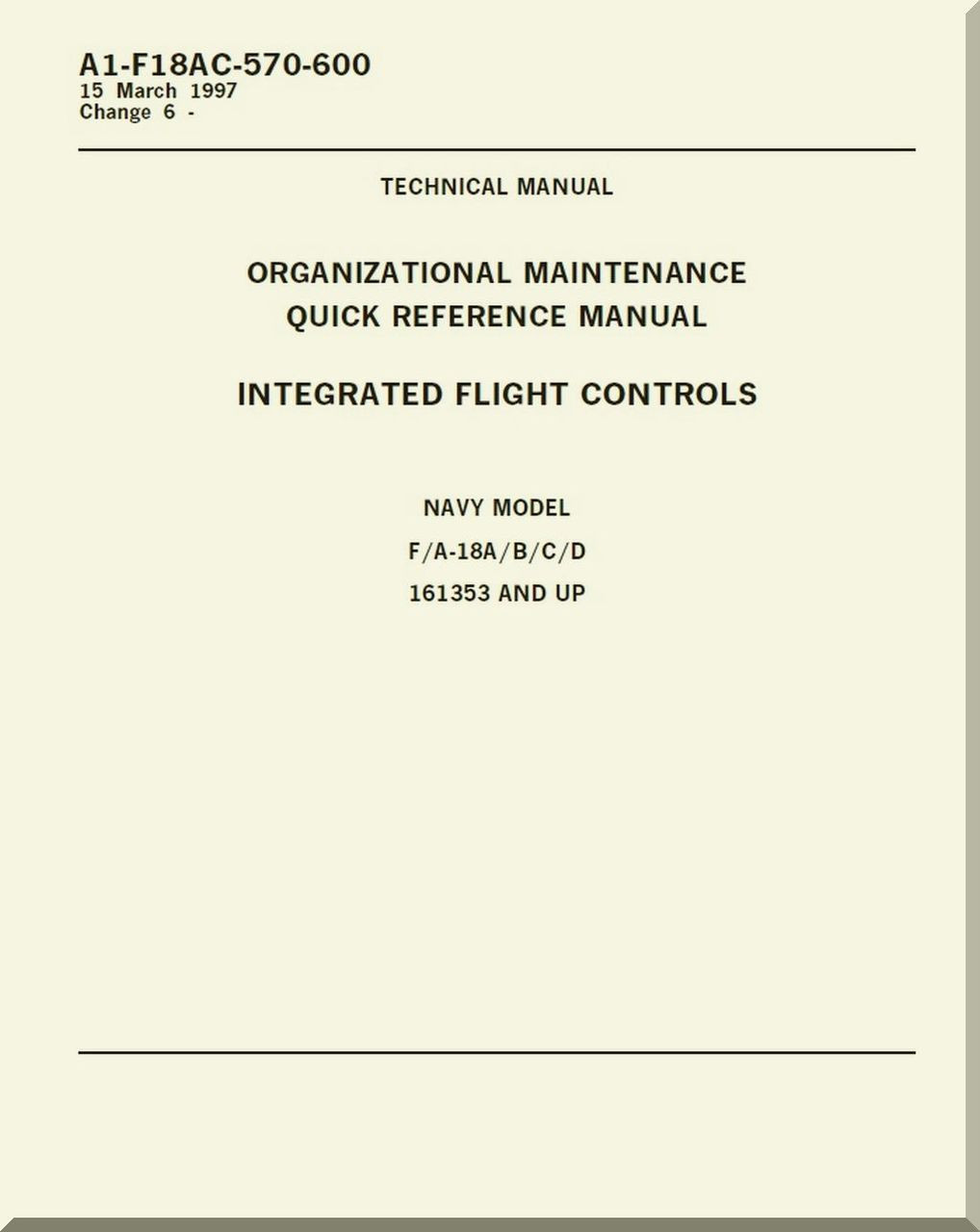 A1-F18AC-570-600
15 March 1997
Change 6 -

TECHNICAL MANUAL

ORGANIZATIONAL MAINTENANCE
QUICK REFERENCE MANUAL

INTEGRATED FLIGHT CONTROLS

NAVY MODEL
F/A-18A/B/C/D
161353 AND UP